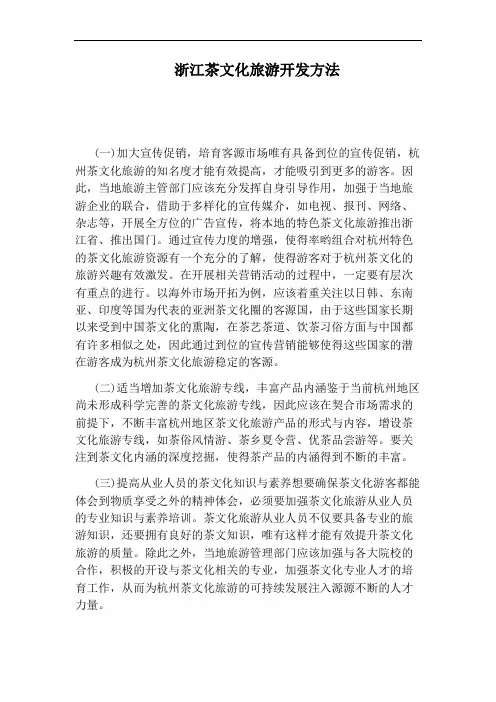 浙江茶文化旅游开发方法

(一)加大宣传促销，培育客源市场唯有具备到位的宣传促销，杭州茶文化旅游的知名度才能有效提高，才能吸引到更多的游客。因此，当地旅游主管部门应该充分发挥自身引导作用，加强于当地旅游企业的联合，借助于多样化的宣传媒介，如电视、报刊、网络、杂志等，开展全方位的广告宣传，将本地的特色茶文化旅游推出浙江省、推出国门。通过宣传力度的增强，使得率哟组合对杭州特色的茶文化旅游资源有一个充分的了解，使得游客对于杭州茶文化的旅游兴趣有效激发。在开展相关营销活动的过程中，一定要有层次有重点的进行。以海外市场开拓为例，应该着重关注以日韩、东南亚、印度等国为代表的亚洲茶文化圈的客源国，由于这些国家长期以来受到中国茶文化的熏陶，在茶艺茶道、饮茶习俗方面与中国都有许多相似之处，因此通过到位的宣传营销能够使得这些国家的潜在游客成为杭州茶文化旅游稳定的客源。

(二)适当增加茶文化旅游专线，丰富产品内涵鉴于当前杭州地区尚未形成科学完善的茶文化旅游专线，因此应该在契合市场需求的前提下，不断丰富杭州地区茶文化旅游产品的形式与内容，增设茶文化旅游专线，如茶俗风情游、茶乡夏令营、优茶品尝游等。要关注到茶文化内涵的深度挖掘，使得茶产品的内涵得到不断的丰富。

(三)提高从业人员的茶文化知识与素养想要确保茶文化游客都能体会到物质享受之外的精神体会，必须要加强茶文化旅游从业人员的专业知识与素养培训。茶文化旅游从业人员不仅要具备专业的旅游知识，还要拥有良好的茶文知识，唯有这样才能有效提升茶文化旅游的质量。除此之外，当地旅游管理部门应该加强与各大院校的合作，积极的开设与茶文化相关的专业，加强茶文化专业人才的培育工作，从而为杭州茶文化旅游的可持续发展注入源源不断的人才力量。